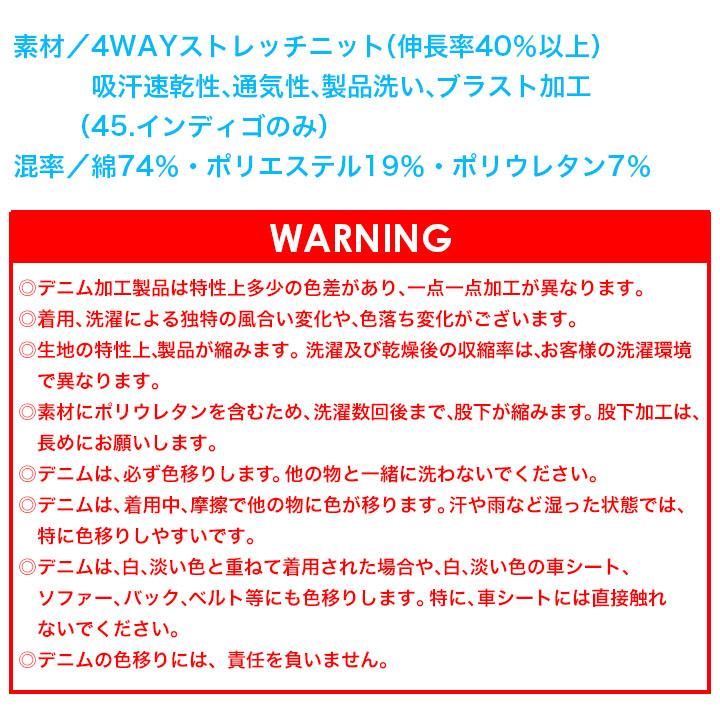 素材／4WAYストレッチニット(伸長率40%以上)
吸汗速乾性、通気性、製品洗い、ブラスト加工
(45.インディゴのみ)
混率／綿74%・ポリエステル19%・ポリウレタン7%

WARNING

◎デニム加工製品は特性上多少の色差があり、一点一点加工が異なります。
◎着用、洗濯による独特の風合い変化や、色落ち変化がございます。
◎生地の特性上、製品が縮みます。洗濯及び乾燥後の収縮率は、お客様の洗濯環境で異なります。
◎素材にポリウレタンを含むため、洗濯数回後まで、股下が縮みます。股下加工は、長めにお願いします。
◎デニムは、必ず色移りします。他の物と一緒に洗わないでください。
◎デニムは、着用中、摩擦で他の物に色が移ります。汗や雨など湿った状態では、特に色移りしやすいです。
◎デニムは、白、淡い色と重ねて着用された場合や、白、淡い色の車シート、ソファー、バック、ベルト等にも色移りします。特に、車シートには直接触れないでください。
◎デニムの色移りには、責任を負いません。